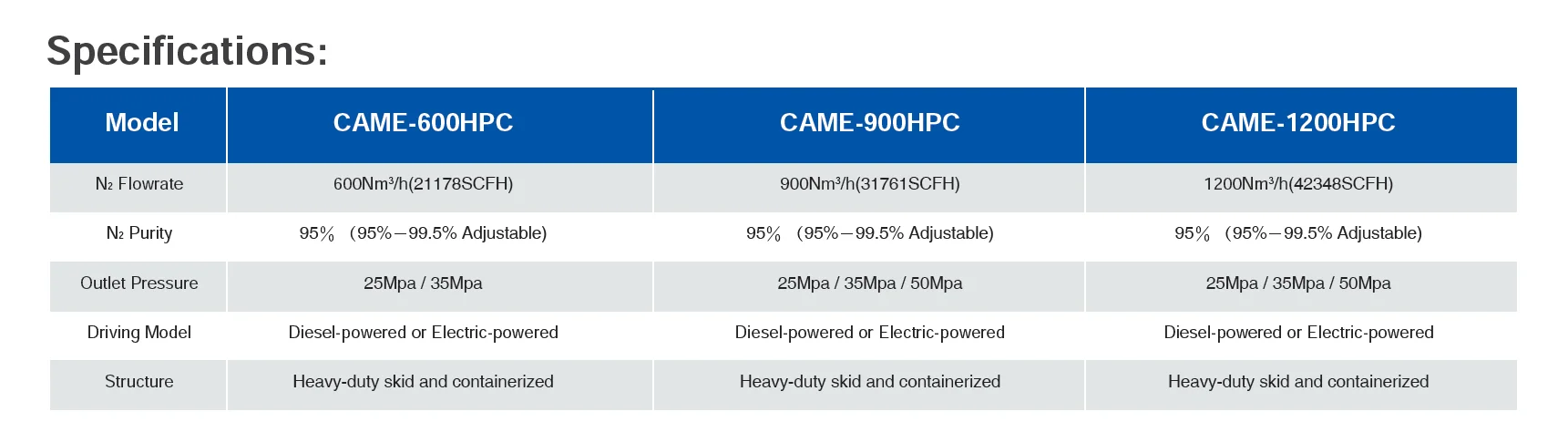 Specifications:

| Model | CAME-600HPC | CAME-900HPC | CAME-1200HPC |
|---|---|---|---|
| $N_2$ Flowrate | 600Nm³/h(21178SCFH) | 900Nm³/h(31761SCFH) | 1200Nm³/h(42348SCFH) |
| $N_2$ Purity | 95% （95%—99.5% Adjustable) | 95% （95%—99.5% Adjustable) | 95% （95%—99.5% Adjustable) |
| Outlet Pressure | 25Mpa / 35Mpa | 25Mpa / 35Mpa / 50Mpa | 25Mpa / 35Mpa / 50Mpa |
| Driving Model | Diesel-powered or Electric-powered | Diesel-powered or Electric-powered | Diesel-powered or Electric-powered |
| Structure | Heavy-duty skid and containerized | Heavy-duty skid and containerized | Heavy-duty skid and containerized |